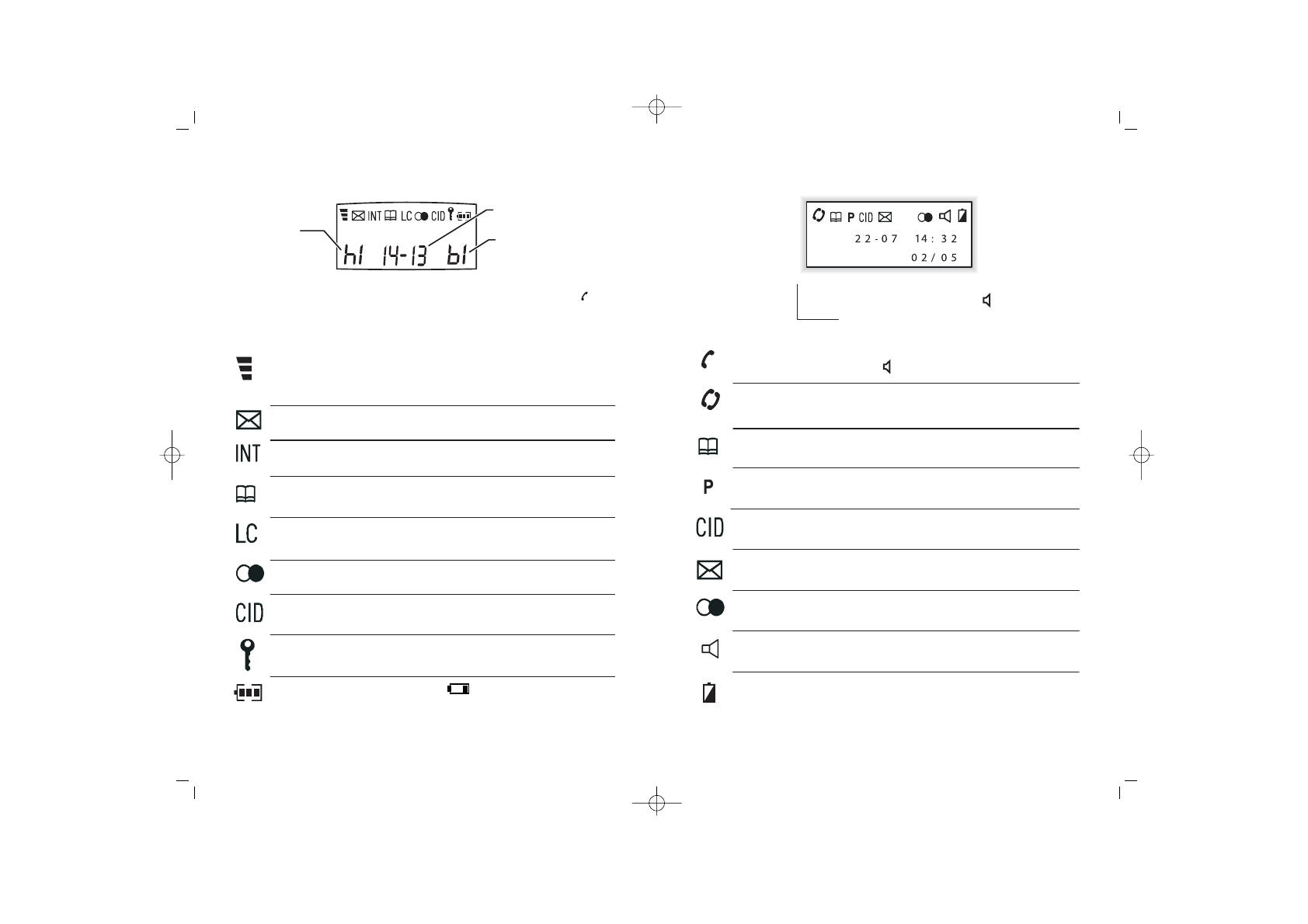 INT LC CID

h1 14-13 b1

INT

LC

CID

P CID

22-07 14:32

02/05

P

CID